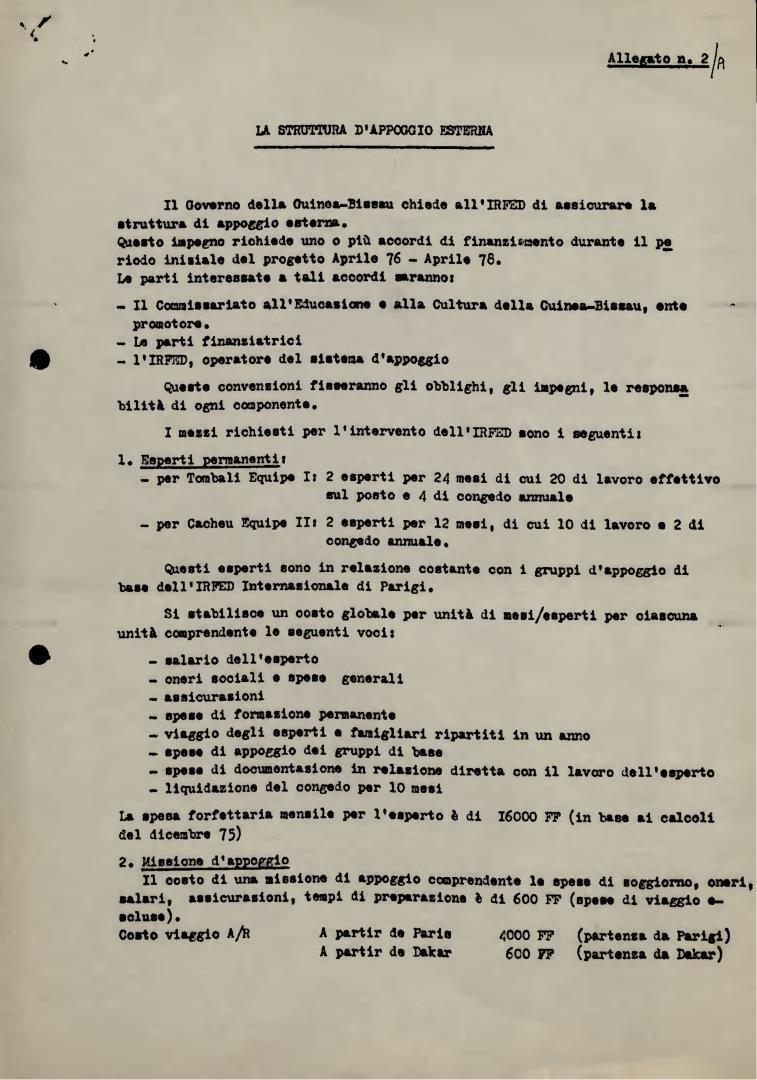 Allegato n. 2/A

LA STRUTTURA D'APPOGGIO ESTERNA

Il Governo della Guinea-Bissau chiede all'IRFED di assicurare la struttura di appoggio esterna.
Questo impegno richiede uno o più accordi di finanziamento durante il periodo iniziale del progetto Aprile 76 - Aprile 78.
Le parti interessate a tali accordi saranno:

- Il Commissariato all'Educazione e alla Cultura della Guinea-Bissau, ente promotore.
- Le parti finanziatrici
- l'IRFED, operatore del sistema d'appoggio

Queste convenzioni fisseranno gli obblighi, gli impegni, le responsabilità di ogni componente.

I mezzi richiesti per l'intervento dell'IRFED sono i seguenti:

1. Esperti permanenti:
- per Tombali Equipe I: 2 esperti per 24 mesi di cui 20 di lavoro effettivo sul posto e 4 di congedo annuale
- per Cacheu Equipe II: 2 esperti per 12 mesi, di cui 10 di lavoro e 2 di congedo annuale.

Questi esperti sono in relazione costante con i gruppi d'appoggio di base dell'IRFED Internazionale di Parigi.

Si stabilisce un costo globale per unità di mesi/esperti per ciascuna unità comprendente le seguenti voci:

- salario dell'esperto
- oneri sociali e spese generali
- assicurazioni
- spese di formazione permanente
- viaggio degli esperti e famigliari ripartiti in un anno
- spese di appoggio dei gruppi di base
- spese di documentazione in relazione diretta con il lavoro dell'esperto
- liquidazione del congedo per 10 mesi

La spesa forfettaria mensile per l'esperto è di 16000 FF (in base ai calcoli del dicembre 75)

2. Missione d'appoggio
Il costo di una missione di appoggio comprendente le spese di soggiorno, oneri, salari, assicurazioni, tempi di preparazione è di 600 FF (spese di viaggio escluse).
Costo viaggio A/R    A partir de Paris    4000 FF    (partenza da Parigi)
A partir de Dakar    600 FF    (partenza da Dakar)